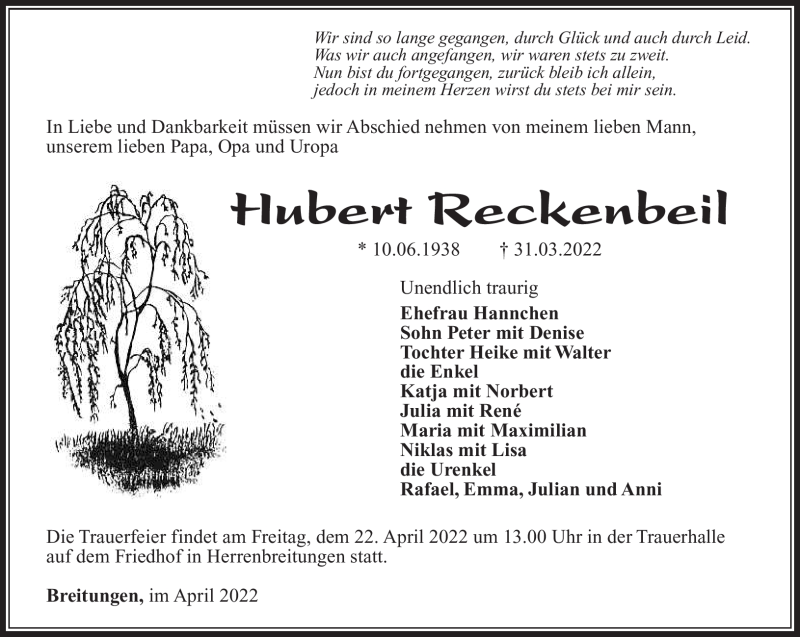 Wir sind so lange gegangen, durch Glück und auch durch Leid.
Was wir auch angefangen, wir waren stets zu zweit.
Nun bist du fortgegangen, zurück bleib ich allein,
jedoch in meinem Herzen wirst du stets bei mir sein.

In Liebe und Dankbarkeit müssen wir Abschied nehmen von meinem lieben Mann, unserem lieben Papa, Opa und Uropa

Hubert Reckenbeil

* 10.06.1938 † 31.03.2022

Unendlich traurig
Ehefrau Hannchen
Sohn Peter mit Denise
Tochter Heike mit Walter
die Enkel
Katja mit Norbert
Julia mit René
Maria mit Maximilian
Niklas mit Lisa
die Urenkel
Rafael, Emma, Julian und Anni

Die Trauerfeier findet am Freitag, dem 22. April 2022 um 13.00 Uhr in der Trauerhalle auf dem Friedhof in Herrenbreitungen statt.

Breitungen, im April 2022